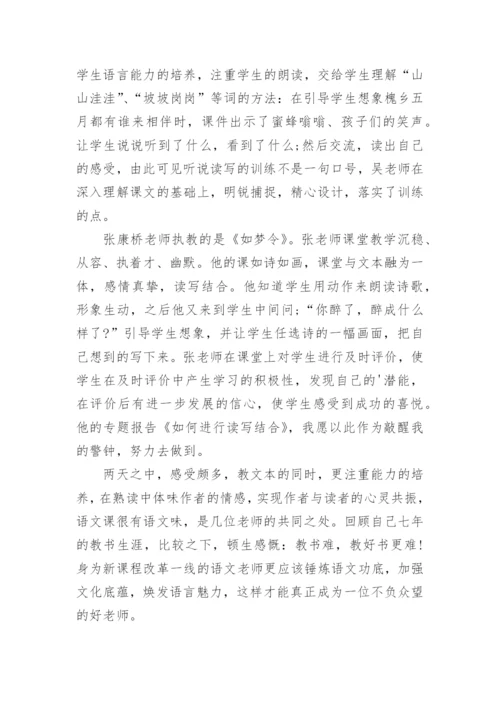 学生语言能力的培养，注重学生的朗读，交给学生理解“山山洼洼”、“坡坡岗岗”等词的方法：在引导学生想象槐乡五月都有谁来相伴时，课件出示了蜜蜂嗡嗡、孩子们的笑声。让学生说说听到了什么，看到了什么;然后交流，读出自己的感受，由此可见听说读写的训练不是一句口号，吴老师在深入理解课文的基础上，明锐捕捉，精心设计，落实了训练的点。

张康桥老师执教的是《如梦令》。张老师课堂教学沉稳、从容、执着才、幽默。他的课如诗如画，课堂与文本融为一体，感情真挚，读写结合。他知道学生用动作来朗读诗歌，形象生动，之后他又来到学生中间问：“你醉了，醉成什么样了?”引导学生想象，并让学生任选诗的一幅画面，把自己想到的写下来。张老师在课堂上对学生进行及时评价，使学生在及时评价中产生学习的积极性，发现自己的'潜能，在评价后有进一步发展的信心，使学生感受到成功的喜悦。他的专题报告《如何进行读写结合》，我愿以此作为敲醒我的警钟，努力去做到。

两天之中，感受颇多，教文本的同时，更注重能力的培养，在熟读中体味作者的情感，实现作者与读者的心灵共振，语文课很有语文味，是几位老师的共同之处。回顾自己七年的教书生涯，比较之下，顿生感慨：教书难，教好书更难!身为新课程改革一线的语文老师更应该锤炼语文功底，加强文化底蕴，焕发语言魅力，这样才能真正成为一位不负众望的好老师。